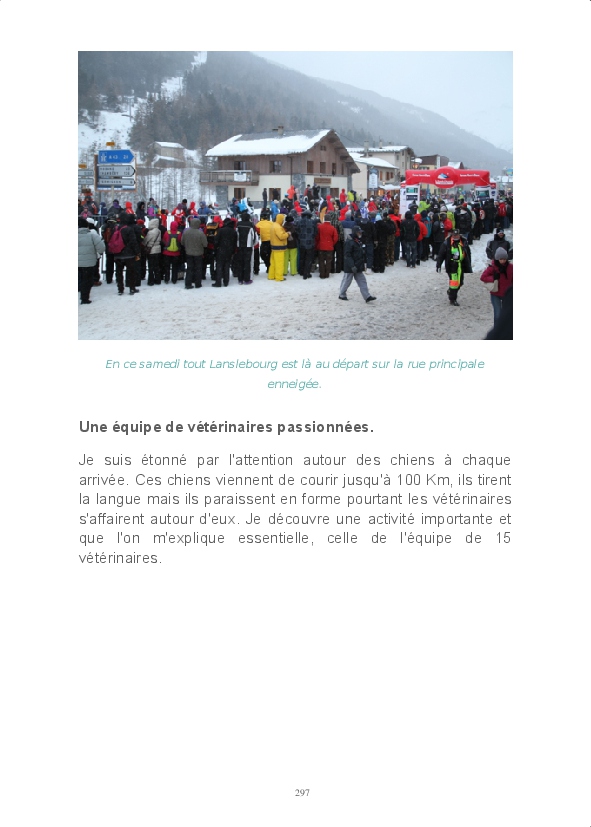 En ce samedi tout Lanslebourg est là au départ sur la rue principale enneigée.

Une équipe de vétérinaires passionnées.

Je suis étonné par l'attention autour des chiens à chaque arrivée. Ces chiens viennent de courir jusqu'à 100 Km, ils tirent la langue mais ils paraissent en forme pourtant les vétérinaires s'affairent autour d'eux. Je découvre une activité importante et que l'on m'explique essentielle, celle de l'équipe de 15 vétérinaires.

297